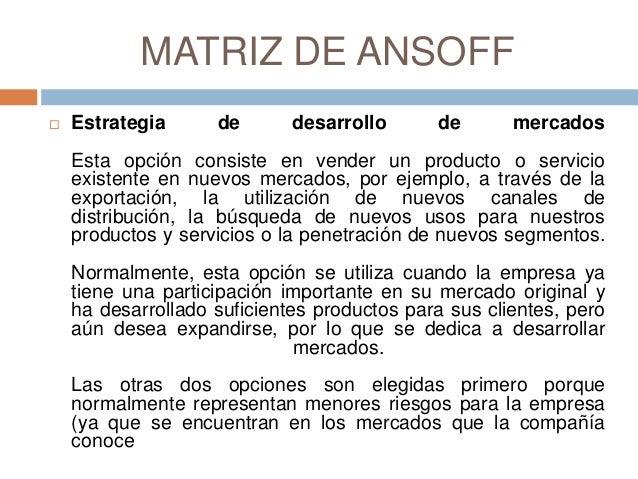 MATRIZ DE ANSOFF

☐ Estrategia de desarrollo de mercados

Esta opción consiste en vender un producto o servicio existente en nuevos mercados, por ejemplo, a través de la exportación, la utilización de nuevos canales de distribución, la búsqueda de nuevos usos para nuestros productos y servicios o la penetración de nuevos segmentos.

Normalmente, esta opción se utiliza cuando la empresa ya tiene una participación importante en su mercado original y ha desarrollado suficientes productos para sus clientes, pero aún desea expandirse, por lo que se dedica a desarrollar mercados.

Las otras dos opciones son elegidas primero porque normalmente representan menores riesgos para la empresa (ya que se encuentran en los mercados que la compañía conoce